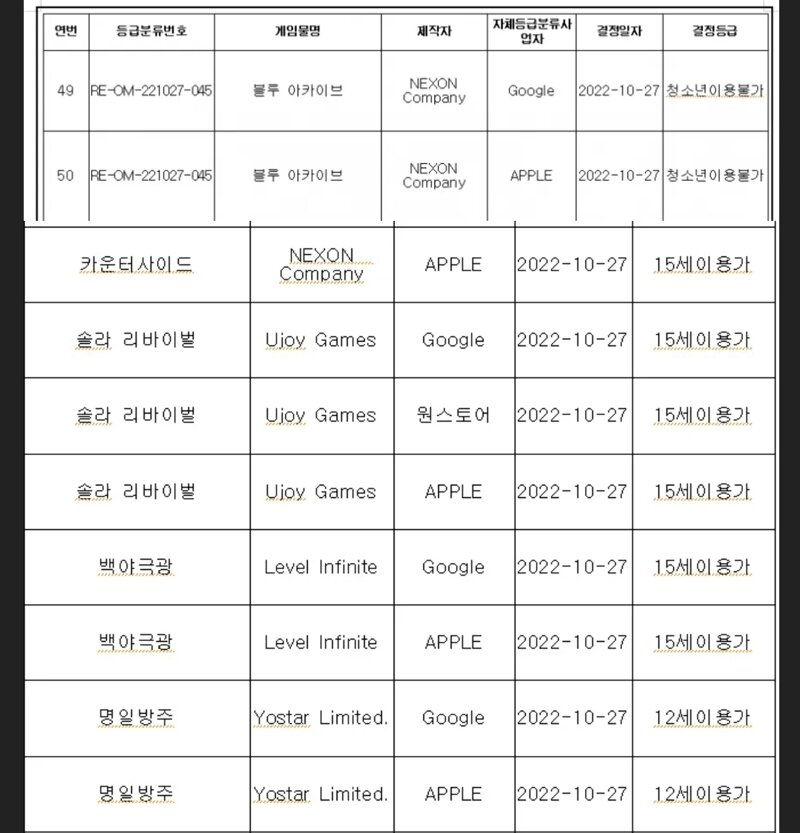 | 연번 | 등급분류번호 | 게임물명 | 제작자 | 자체등급분류사업자 | 결정일자 | 결정등급 |
|---|---|---|---|---|---|---|
| 49 | RE-OM-221027-045 | 블루 아카이브 | NEXON Company | Google | 2022-10-27 | 청소년이용불가 |
| 50 | RE-OM-221027-045 | 블루 아카이브 | NEXON Company | APPLE | 2022-10-27 | 청소년이용불가 |

| 카운터사이드 | NEXON Company | APPLE | 2022-10-27 | 15세이용가 |
|---|---|---|---|---|
| 솔라 리바이벌 | Ujoy Games | Google | 2022-10-27 | 15세이용가 |
| 솔라 리바이벌 | Ujoy Games | 원스토어 | 2022-10-27 | 15세이용가 |
| 솔라 리바이벌 | Ujoy Games | APPLE | 2022-10-27 | 15세이용가 |
| 백야극광 | Level Infinite | Google | 2022-10-27 | 15세이용가 |
| 백야극광 | Level Infinite | APPLE | 2022-10-27 | 15세이용가 |
| 명일방주 | Yostar Limited. | Google | 2022-10-27 | 12세이용가 |
| 명일방주 | Yostar Limited. | APPLE | 2022-10-27 | 12세이용가 |